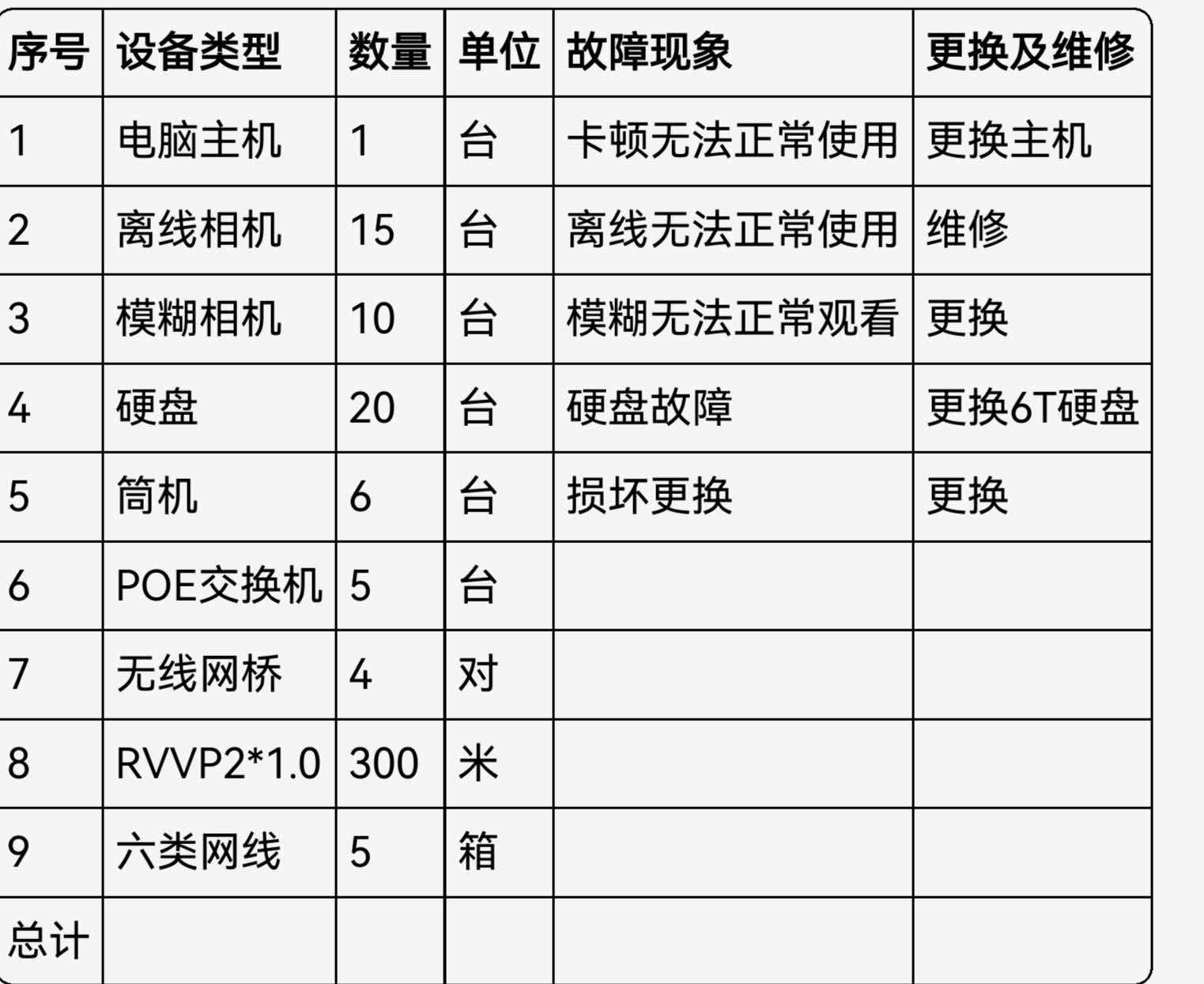 | 序号 | 设备类型 | 数量 | 单位 | 故障现象 | 更换及维修 |
|---|---|---|---|---|---|
| 1 | 电脑主机 | 1 | 台 | 卡顿无法正常使用 | 更换主机 |
| 2 | 离线相机 | 15 | 台 | 离线无法正常使用 | 维修 |
| 3 | 模糊相机 | 10 | 台 | 模糊无法正常观看 | 更换 |
| 4 | 硬盘 | 20 | 台 | 硬盘故障 | 更换6T硬盘 |
| 5 | 筒机 | 6 | 台 | 损坏更换 | 更换 |
| 6 | POE交换机 | 5 | 台 | | |
| 7 | 无线网桥 | 4 | 对 | | |
| 8 | RVVP2*1.0 | 300 | 米 | | |
| 9 | 六类网线 | 5 | 箱 | | |
| 总计 | | | | | |